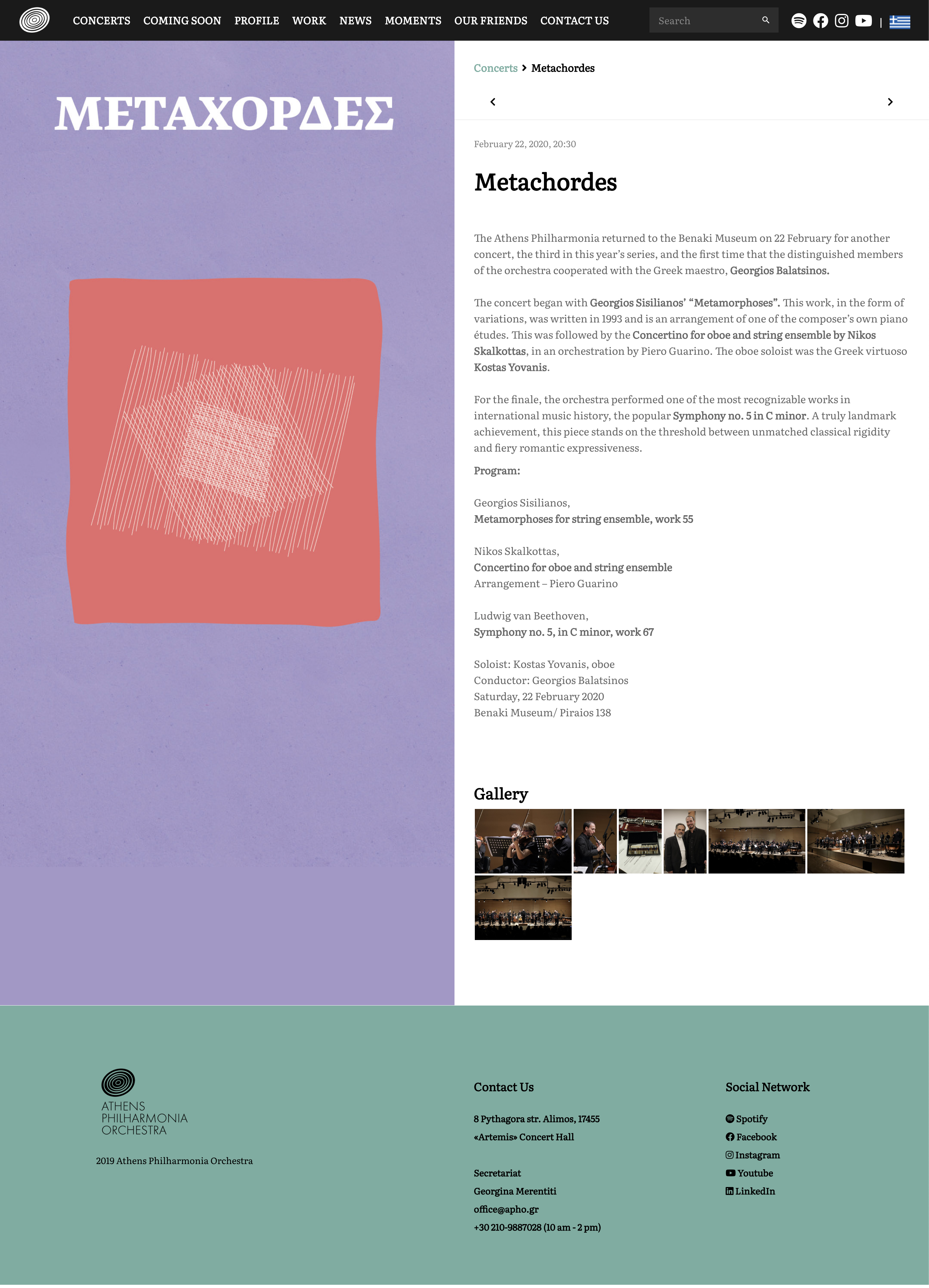 CONCERTS COMING SOON PROFILE WORK NEWS MOMENTS OUR FRIENDS CONTACT US

Search

|

ΜΕΤΑΧΟΡΔΕΣ

Concerts > Metachordes

February 22, 2020, 20:30

Metachordes

The Athens Philharmonia returned to the Benaki Museum on 22 February for another concert, the third in this year's series, and the first time that the distinguished members of the orchestra cooperated with the Greek maestro, Georgios Balatsinos.

The concert began with Georgios Sisilianos' "Metamorphoses". This work, in the form of variations, was written in 1993 and is an arrangement of one of the composer's own piano études. This was followed by the Concertino for oboe and string ensemble by Nikos Skalkottas, in an orchestration by Piero Guarino. The oboe soloist was the Greek virtuoso Kostas Yovanis.

For the finale, the orchestra performed one of the most recognizable works in international music history, the popular Symphony no. 5 in C minor. A truly landmark achievement, this piece stands on the threshold between unmatched classical rigidity and fiery romantic expressiveness.

Program:

Georgios Sisilianos,
Metamorphoses for string ensemble, work 55

Nikos Skalkottas,
Concertino for oboe and string ensemble
Arrangement – Piero Guarino

Ludwig van Beethoven,
Symphony no. 5, in C minor, work 67

Soloist: Kostas Yovanis, oboe
Conductor: Georgios Balatsinos
Saturday, 22 February 2020
Benaki Museum/ Piraios 138

Gallery

ATHENS PHILHARMONIA ORCHESTRA

2019 Athens Philharmonia Orchestra

Contact Us

8 Pythagora str. Alimos, 17455
«Artemis» Concert Hall

Secretariat
Georgina Merentiti
office@apho.gr
+30 210-9887028 (10 am - 2 pm)

Social Network

Spotify
Facebook
Instagram
Youtube
LinkedIn